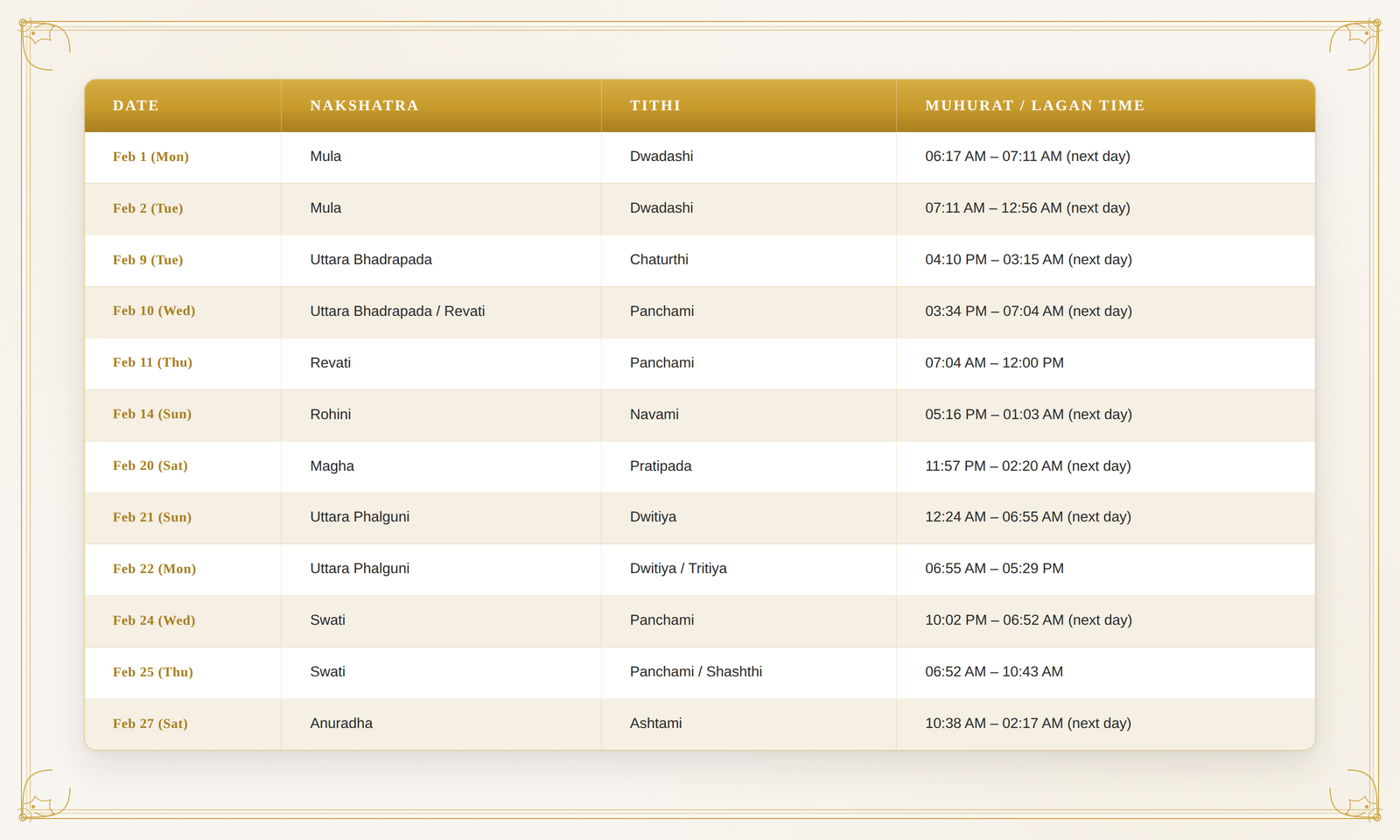 | DATE | NAKSHATRA | TITHI | MUHURAT / LAGAN TIME |
|---|---|---|---|
| Feb 1 (Mon) | Mula | Dwadashi | 06:17 AM – 07:11 AM (next day) |
| Feb 2 (Tue) | Mula | Dwadashi | 07:11 AM – 12:56 AM (next day) |
| Feb 9 (Tue) | Uttara Bhadrapada | Chaturthi | 04:10 PM – 03:15 AM (next day) |
| Feb 10 (Wed) | Uttara Bhadrapada / Revati | Panchami | 03:34 PM – 07:04 AM (next day) |
| Feb 11 (Thu) | Revati | Panchami | 07:04 AM – 12:00 PM |
| Feb 14 (Sun) | Rohini | Navami | 05:16 PM – 01:03 AM (next day) |
| Feb 20 (Sat) | Magha | Pratipada | 11:57 PM – 02:20 AM (next day) |
| Feb 21 (Sun) | Uttara Phalguni | Dwitiya | 12:24 AM – 06:55 AM (next day) |
| Feb 22 (Mon) | Uttara Phalguni | Dwitiya / Tritiya | 06:55 AM – 05:29 PM |
| Feb 24 (Wed) | Swati | Panchami | 10:02 PM – 06:52 AM (next day) |
| Feb 25 (Thu) | Swati | Panchami / Shashthi | 06:52 AM – 10:43 AM |
| Feb 27 (Sat) | Anuradha | Ashtami | 10:38 AM – 02:17 AM (next day) |